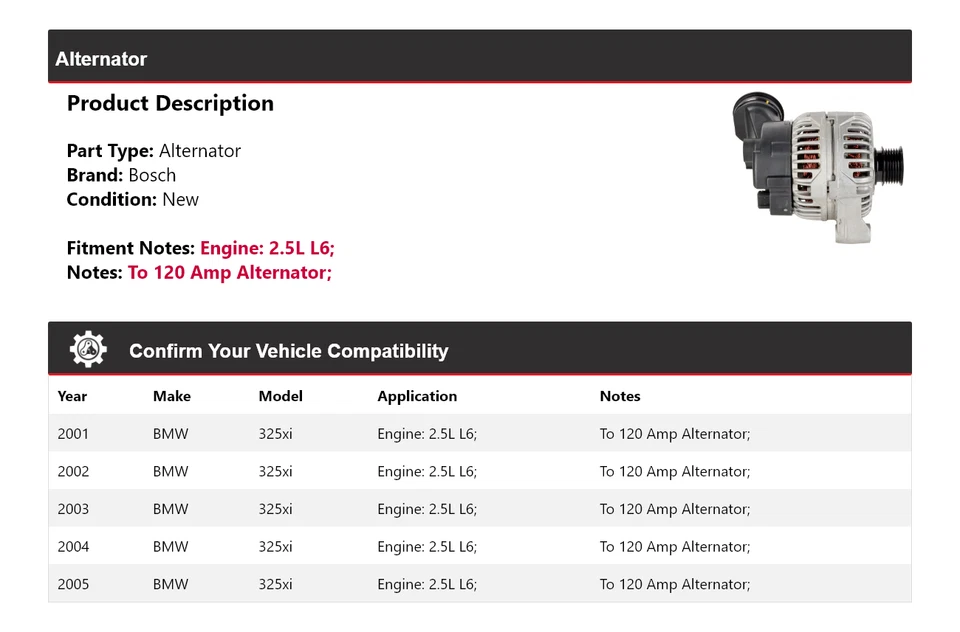 Alternator

Product Description

Part Type: Alternator
Brand: Bosch
Condition: New

Fitment Notes: Engine: 2.5L L6;
Notes: To 120 Amp Alternator;

Confirm Your Vehicle Compatibility

| Year | Make | Model | Application | Notes |
|---|---|---|---|---|
| 2001 | BMW | 325xi | Engine: 2.5L L6; | To 120 Amp Alternator; |
| 2002 | BMW | 325xi | Engine: 2.5L L6; | To 120 Amp Alternator; |
| 2003 | BMW | 325xi | Engine: 2.5L L6; | To 120 Amp Alternator; |
| 2004 | BMW | 325xi | Engine: 2.5L L6; | To 120 Amp Alternator; |
| 2005 | BMW | 325xi | Engine: 2.5L L6; | To 120 Amp Alternator; |